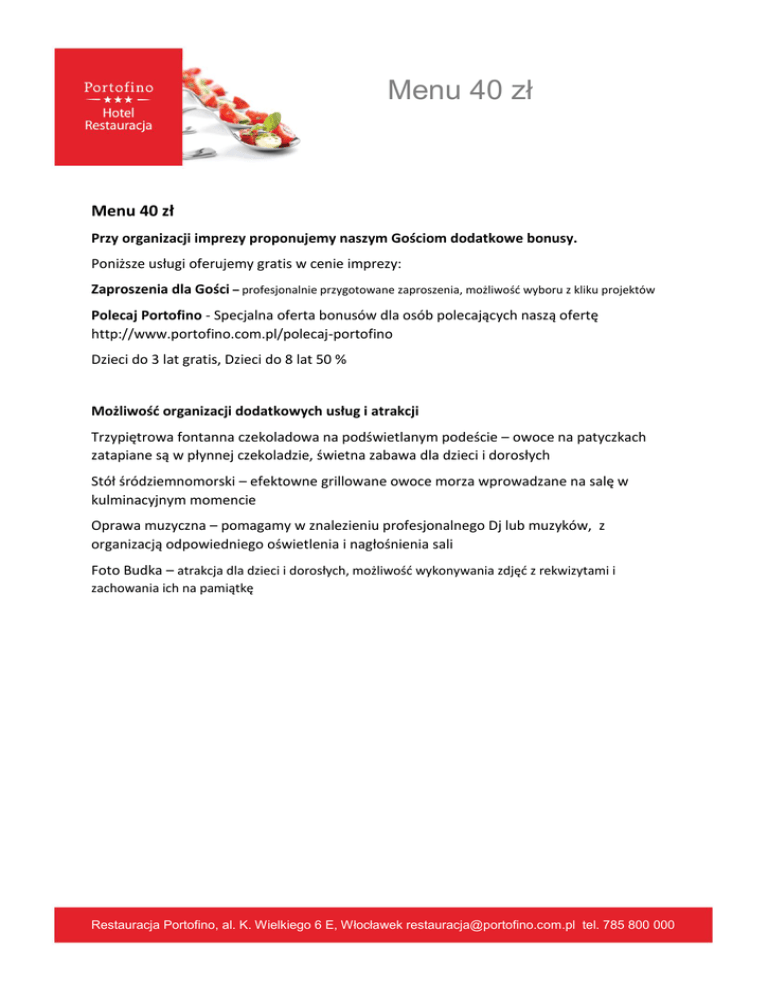 Portofino
★★★
Hotel
Restauracja

Menu 40 zł

Menu 40 zł

Przy organizacji imprezy proponujemy naszym Gościom dodatkowe bonusy.

Poniższe usługi oferujemy gratis w cenie imprezy:

Zaproszenia dla Gości – profesjonalnie przygotowane zaproszenia, możliwość wyboru z kliku projektów

Polecaj Portofino - Specjalna oferta bonusów dla osób polecających naszą ofertę http://www.portofino.com.pl/polecaj-portofino

Dzieci do 3 lat gratis, Dzieci do 8 lat 50 %

Możliwość organizacji dodatkowych usług i atrakcji

Trzypiętrowa fontanna czekoladowa na podświetlanym podeście – owoce na patyczkach zatapiane są w płynnej czekoladzie, świetna zabawa dla dzieci i dorosłych

Stół śródziemnomorski – efektowne grillowane owoce morza wprowadzane na salę w kulminacyjnym momencie

Oprawa muzyczna – pomagamy w znalezieniu profesjonalnego Dj lub muzyków, z organizacją odpowiedniego oświetlenia i nagłośnienia sali

Foto Budka – atrakcja dla dzieci i dorosłych, możliwość wykonywania zdjęć z rekwizytami i zachowania ich na pamiątkę

Restauracja Portofino, al. K. Wielkiego 6 E, Włocławek restauracja@portofino.com.pl tel. 785 800 000